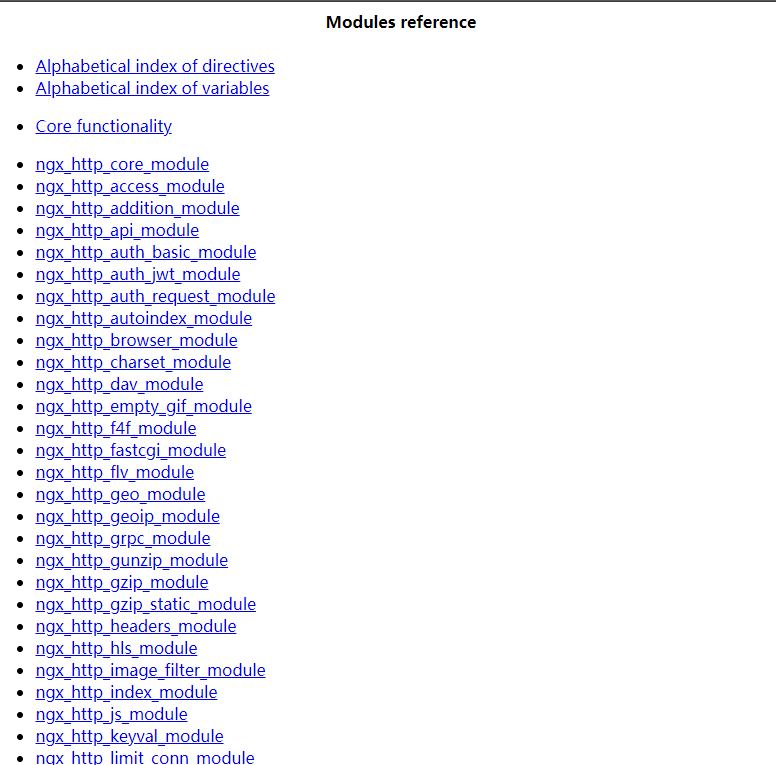 Modules reference

- Alphabetical index of directives
- Alphabetical index of variables

- Core functionality

- ngx_http_core_module
- ngx_http_access_module
- ngx_http_addition_module
- ngx_http_api_module
- ngx_http_auth_basic_module
- ngx_http_auth_jwt_module
- ngx_http_auth_request_module
- ngx_http_autoindex_module
- ngx_http_browser_module
- ngx_http_charset_module
- ngx_http_dav_module
- ngx_http_empty_gif_module
- ngx_http_f4f_module
- ngx_http_fastcgi_module
- ngx_http_flv_module
- ngx_http_geo_module
- ngx_http_geoip_module
- ngx_http_grpc_module
- ngx_http_gunzip_module
- ngx_http_gzip_module
- ngx_http_gzip_static_module
- ngx_http_headers_module
- ngx_http_hls_module
- ngx_http_image_filter_module
- ngx_http_index_module
- ngx_http_js_module
- ngx_http_keyval_module
- ngx_http_limit_conn_module